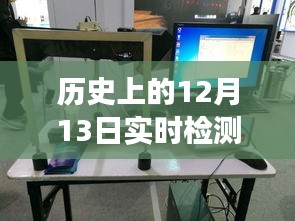 历史上的12月13日实时检测